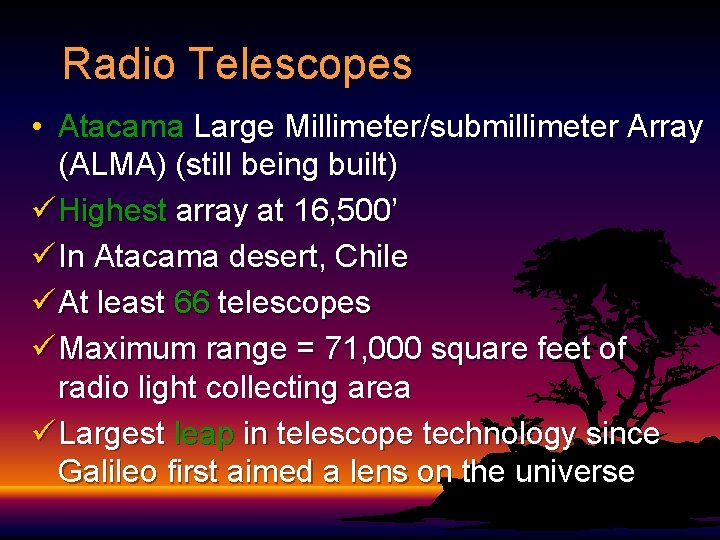 Radio Telescopes

• Atacama Large Millimeter/submillimeter Array (ALMA) (still being built)

✓ Highest array at 16,500'

✓ In Atacama desert, Chile

✓ At least 66 telescopes

✓ Maximum range = 71,000 square feet of radio light collecting area

✓ Largest leap in telescope technology since Galileo first aimed a lens on the universe